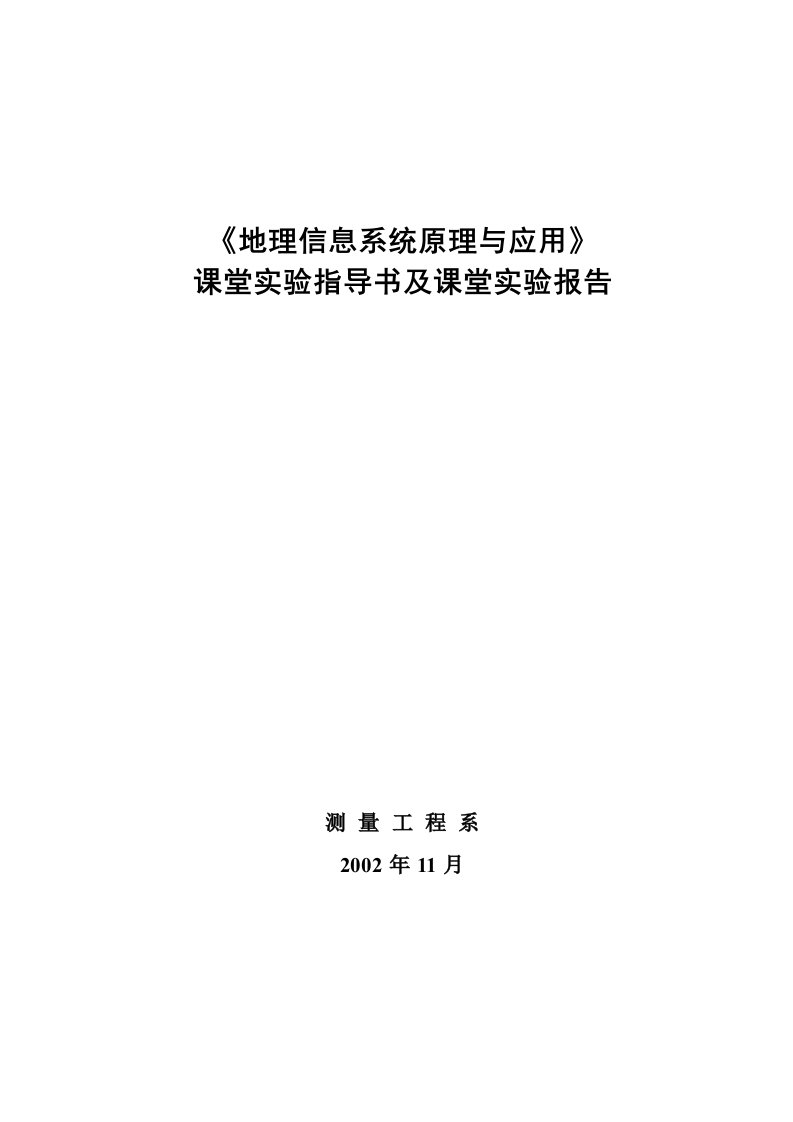 《地理信息系统原理与应用》
课堂实验指导书及课堂实验报告

测 量 工 程 系

2002 年 11 月